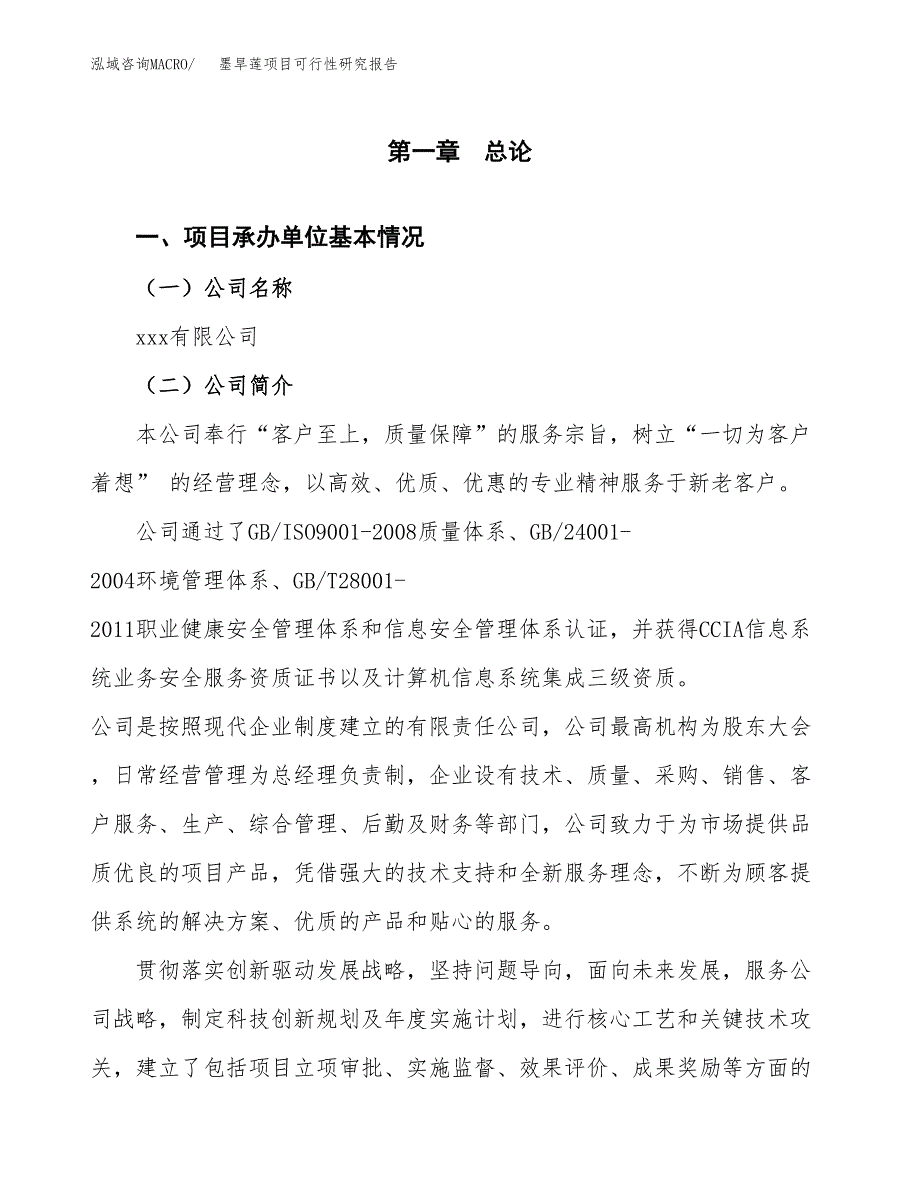 泓域咨询MACRO/　墨旱莲项目可行性研究报告

第一章　总论

一、项目承办单位基本情况

（一）公司名称

xxx有限公司

（二）公司简介

本公司奉行“客户至上，质量保障”的服务宗旨，树立“一切为客户着想” 的经营理念，以高效、优质、优惠的专业精神服务于新老客户。

公司通过了GB/ISO9001-2008质量体系、GB/24001-2004环境管理体系、GB/T28001-2011职业健康安全管理体系和信息安全管理体系认证，并获得CCIA信息系统业务安全服务资质证书以及计算机信息系统集成三级资质。

公司是按照现代企业制度建立的有限责任公司，公司最高机构为股东大会，日常经营管理为总经理负责制，企业设有技术、质量、采购、销售、客户服务、生产、综合管理、后勤及财务等部门，公司致力于为市场提供品质优良的项目产品，凭借强大的技术支持和全新服务理念，不断为顾客提供系统的解决方案、优质的产品和贴心的服务。

贯彻落实创新驱动发展战略，坚持问题导向，面向未来发展，服务公司战略，制定科技创新规划及年度实施计划，进行核心工艺和关键技术攻关，建立了包括项目立项审批、实施监督、效果评价、成果奖励等方面的